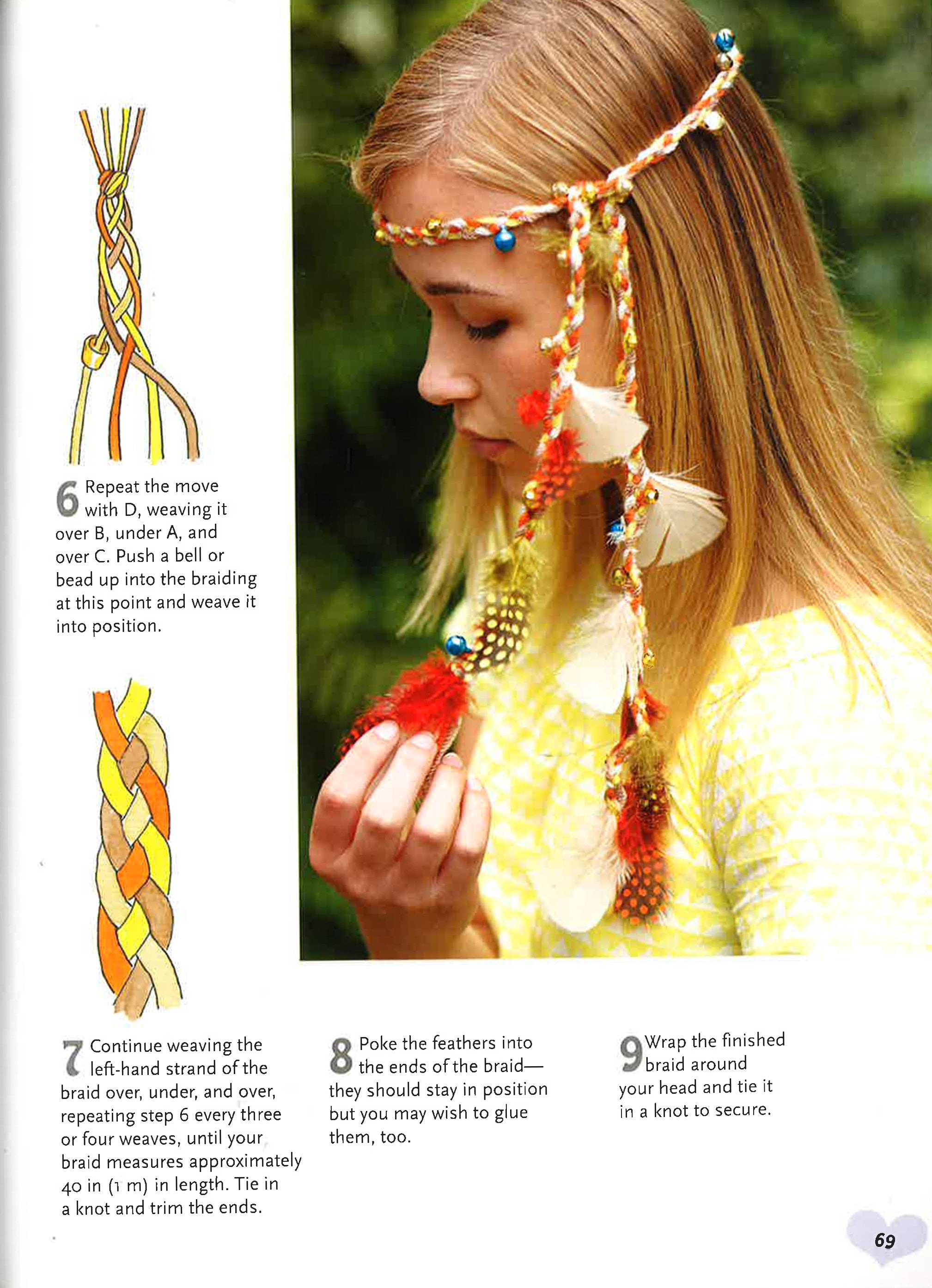 6 Repeat the move with D, weaving it over B, under A, and over C. Push a bell or bead up into the braiding at this point and weave it into position.

7 Continue weaving the left-hand strand of the braid over, under, and over, repeating step 6 every three or four weaves, until your braid measures approximately 40 in (1 m) in length. Tie in a knot and trim the ends.

8 Poke the feathers into the ends of the braid—they should stay in position but you may wish to glue them, too.

9 Wrap the finished braid around your head and tie it in a knot to secure.

69